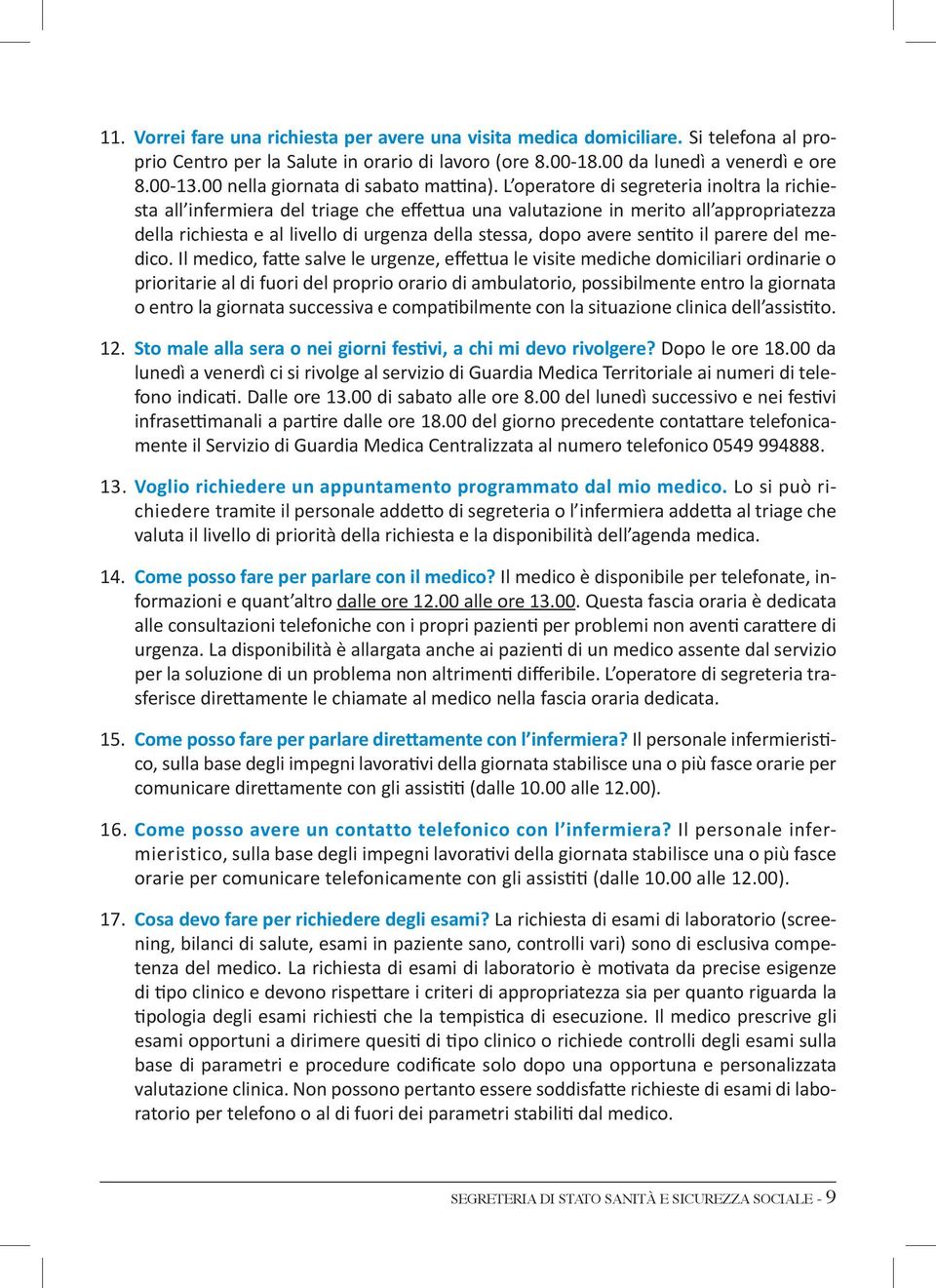 11. Vorrei fare una richiesta per avere una visita medica domiciliare. Si telefona al proprio Centro per la Salute in orario di lavoro (ore 8.00-18.00 da lunedì a venerdì e ore 8.00-13.00 nella giornata di sabato mattina). L'operatore di segreteria inoltra la richiesta all'infermiera del triage che effettua una valutazione in merito all'appropriatezza della richiesta e al livello di urgenza della stessa, dopo avere sentito il parere del medico. Il medico, fatte salve le urgenze, effettua le visite mediche domiciliari ordinarie o prioritarie al di fuori del proprio orario di ambulatorio, possibilmente entro la giornata o entro la giornata successiva e compatibilmente con la situazione clinica dell'assistito.

12. Sto male alla sera o nei giorni festivi, a chi mi devo rivolgere? Dopo le ore 18.00 da lunedì a venerdì ci si rivolge al servizio di Guardia Medica Territoriale ai numeri di telefono indicati. Dalle ore 13.00 di sabato alle ore 8.00 del lunedì successivo e nei festivi infrasettimanali a partire dalle ore 18.00 del giorno precedente contattare telefonicamente il Servizio di Guardia Medica Centralizzata al numero telefonico 0549 994888.

13. Voglio richiedere un appuntamento programmato dal mio medico. Lo si può richiedere tramite il personale addetto di segreteria o l'infermiera addetta al triage che valuta il livello di priorità della richiesta e la disponibilità dell'agenda medica.

14. Come posso fare per parlare con il medico? Il medico è disponibile per telefonate, informazioni e quant'altro dalle ore 12.00 alle ore 13.00. Questa fascia oraria è dedicata alle consultazioni telefoniche con i propri pazienti per problemi non aventi carattere di urgenza. La disponibilità è allargata anche ai pazienti di un medico assente dal servizio per la soluzione di un problema non altrimenti differibile. L'operatore di segreteria trasferisce direttamente le chiamate al medico nella fascia oraria dedicata.

15. Come posso fare per parlare direttamente con l'infermiera? Il personale infermieristico, sulla base degli impegni lavorativi della giornata stabilisce una o più fasce orarie per comunicare direttamente con gli assistiti (dalle 10.00 alle 12.00).

16. Come posso avere un contatto telefonico con l'infermiera? Il personale infermieristico, sulla base degli impegni lavorativi della giornata stabilisce una o più fasce orarie per comunicare telefonicamente con gli assistiti (dalle 10.00 alle 12.00).

17. Cosa devo fare per richiedere degli esami? La richiesta di esami di laboratorio (screening, bilanci di salute, esami in paziente sano, controlli vari) sono di esclusiva competenza del medico. La richiesta di esami di laboratorio è motivata da precise esigenze di tipo clinico e devono rispettare i criteri di appropriatezza sia per quanto riguarda la tipologia degli esami richiesti che la tempistica di esecuzione. Il medico prescrive gli esami opportuni a dirimere quesiti di tipo clinico o richiede controlli degli esami sulla base di parametri e procedure codificate solo dopo una opportuna e personalizzata valutazione clinica. Non possono pertanto essere soddisfatte richieste di esami di laboratorio per telefono o al di fuori dei parametri stabiliti dal medico.

SEGRETERIA DI STATO SANITÀ E SICUREZZA SOCIALE - 9